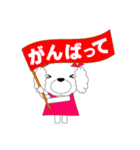 がんばって